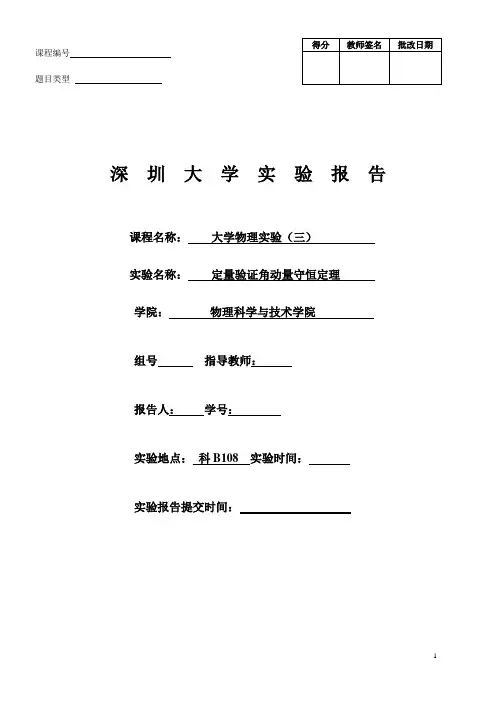 课程编号

题目类型

| 得分 | 教师签名 | 批改日期 |
|---|---|---|
| | | |

深 圳 大 学 实 验 报 告

课程名称： 大学物理实验（三）

实验名称： 定量验证角动量守恒定理

学院： 物理科学与技术学院

组号 指导教师：

报告人： 学号：

实验地点： 科 B108 实验时间：

实验报告提交时间：

1